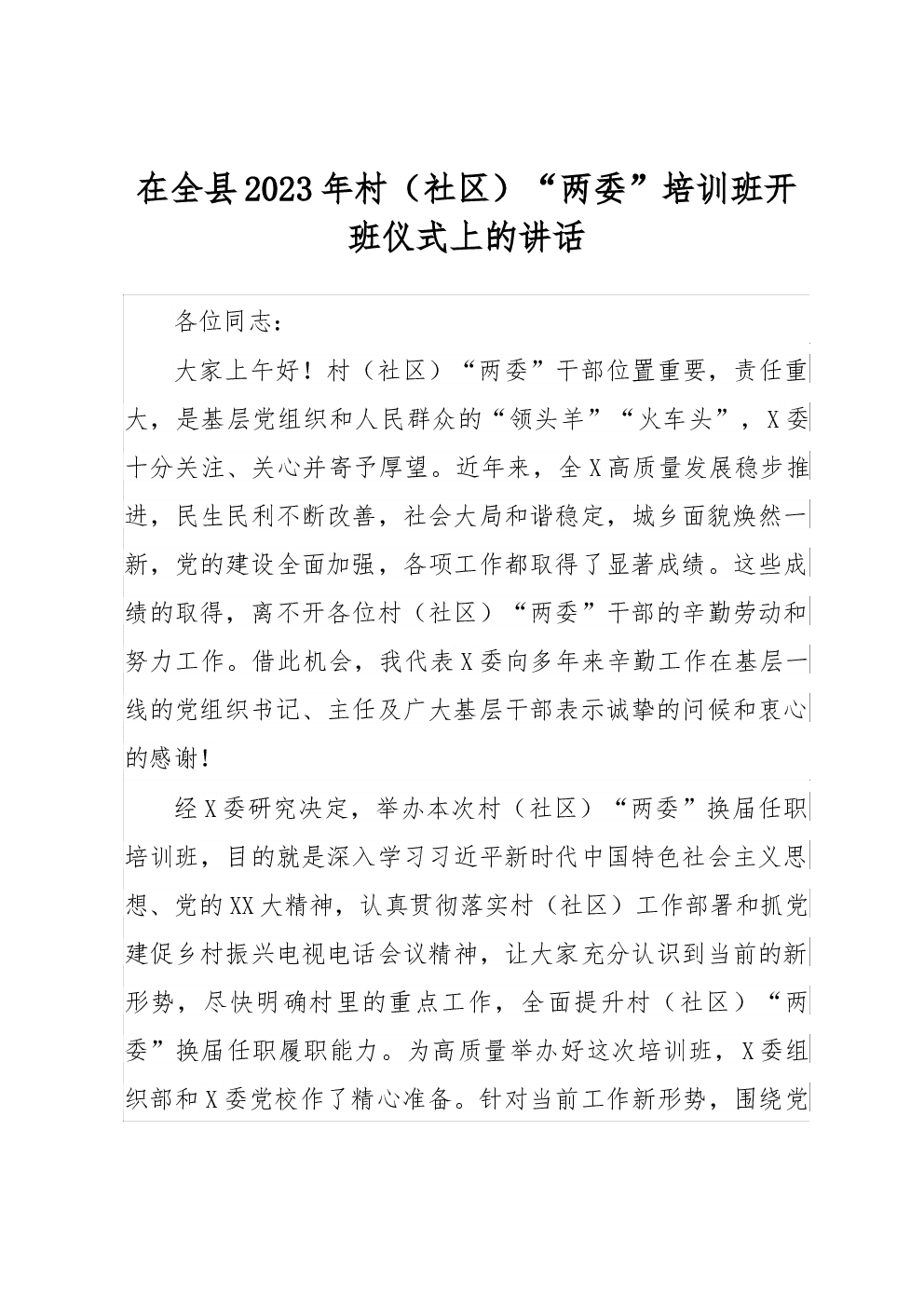 在全县2023年村（社区）“两委”培训班开班仪式上的讲话

各位同志：

大家上午好！村（社区）“两委”干部位置重要，责任重大，是基层党组织和人民群众的“领头羊”“火车头”，X委十分关注、关心并寄予厚望。近年来，全X高质量发展稳步推进，民生民利不断改善，社会大局和谐稳定，城乡面貌焕然一新，党的建设全面加强，各项工作都取得了显著成绩。这些成绩的取得，离不开各位村（社区）“两委”干部的辛勤劳动和努力工作。借此机会，我代表X委向多年来辛勤工作在基层一线的党组织书记、主任及广大基层干部表示诚挚的问候和衷心的感谢！

经X委研究决定，举办本次村（社区）“两委”换届任职培训班，目的就是深入学习习近平新时代中国特色社会主义思想、党的XX大精神，认真贯彻落实村（社区）工作部署和抓党建促乡村振兴电视电话会议精神，让大家充分认识到当前的新形势，尽快明确村里的重点工作，全面提升村（社区）“两委”换届任职履职能力。为高质量举办好这次培训班，X委组织部和X委党校作了精心准备。针对当前工作新形势，围绕党